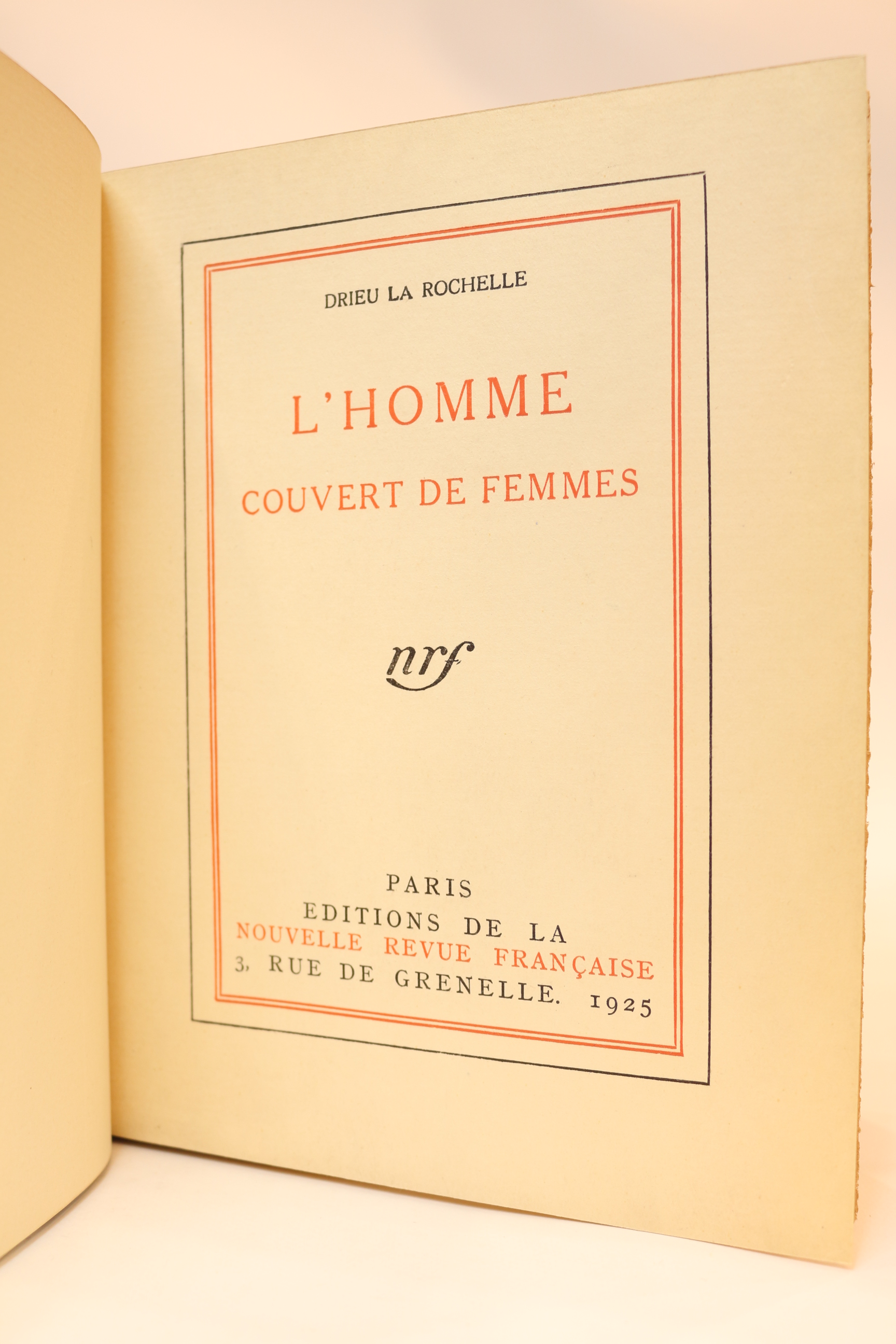 DRIEU LA ROCHELLE

L'HOMME
COUVERT DE FEMMES

nrf

PARIS
EDITIONS DE LA
NOUVELLE REVUE FRANÇAISE
3, RUE DE GRENELLE. 1925